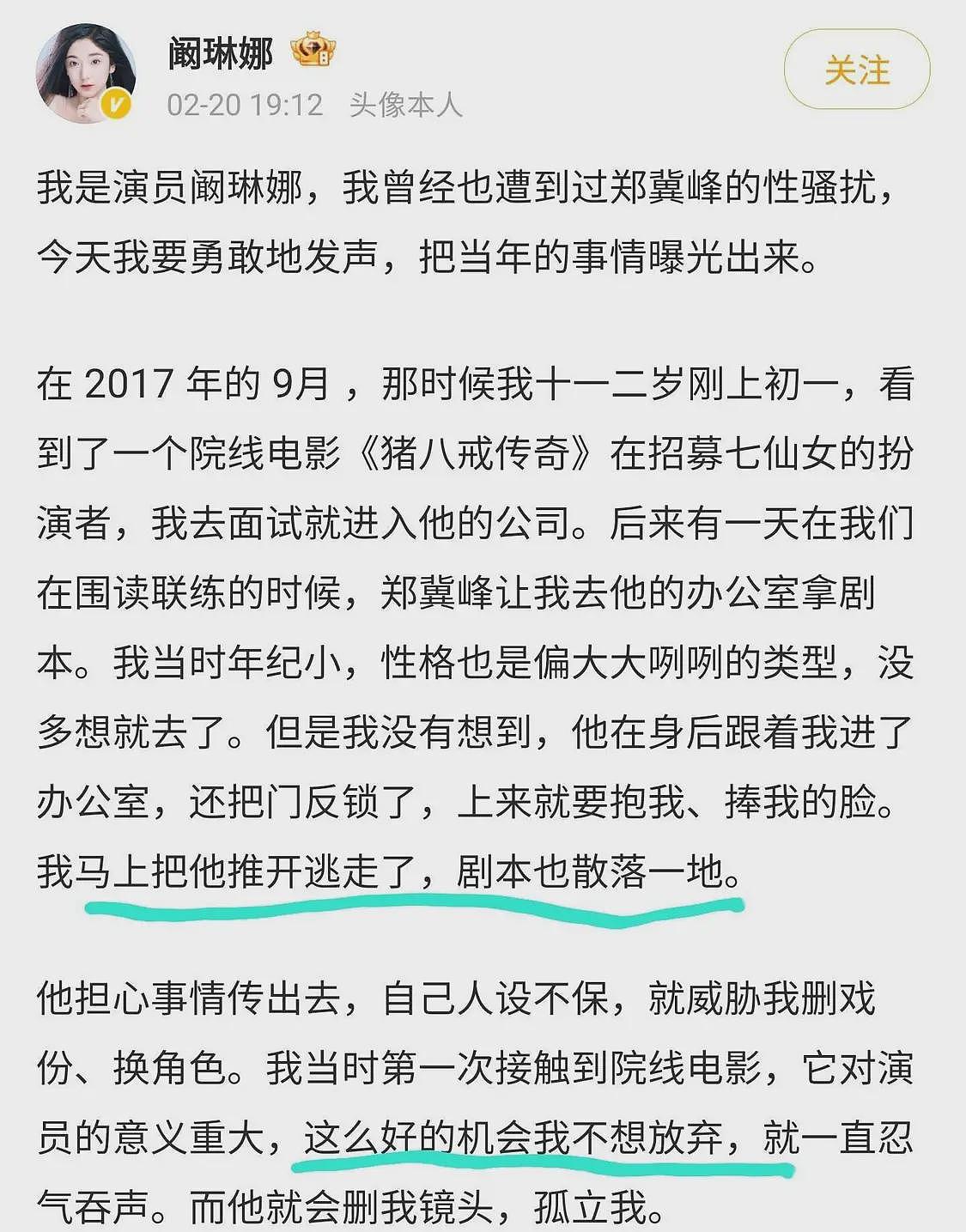 阚琳娜

02-20 19:12 头像本人

关注

我是演员阚琳娜，我曾经也遭到过郑冀峰的性骚扰，今天我要勇敢地发声，把当年的事情曝光出来。

在 2017 年的 9月 ，那时候我十一二岁刚上初一，看到了一个院线电影《猪八戒传奇》在招募七仙女的扮演者，我去面试就进入他的公司。后来有一天在我们在围读联练的时候，郑冀峰让我去他的办公室拿剧本。我当时年纪小，性格也是偏大大咧咧的类型，没多想就去了。但是我没有想到，他在身后跟着我进了办公室，还把门反锁了，上来就要抱我、捧我的脸。我马上把他推开逃走了，剧本也散落一地。

他担心事情传出去，自己人设不保，就威胁我删戏份、换角色。我当时第一次接触到院线电影，它对演员的意义重大，这么好的机会我不想放弃，就一直忍气吞声。而他就会删我镜头，孤立我。